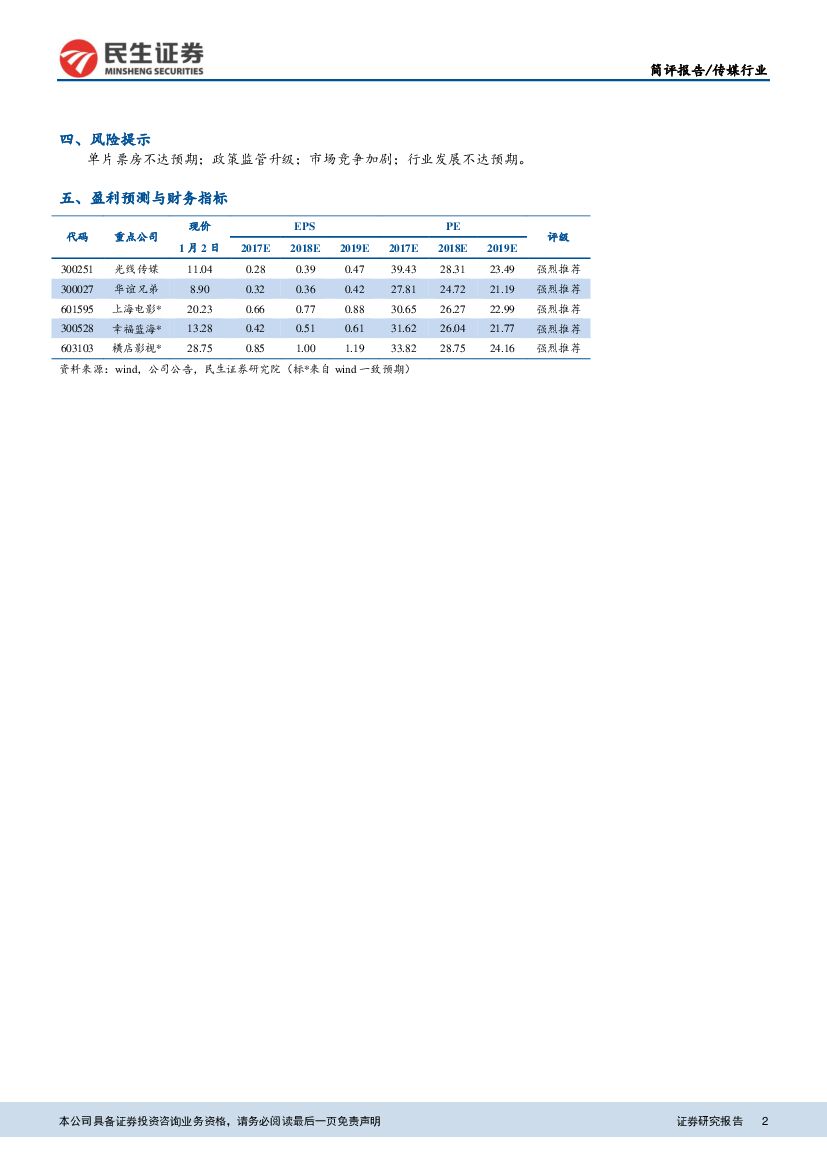 民生证券
MINSHENG SECURITIES

简评报告/传媒行业

四、风险提示

单片票房不达预期；政策监管升级；市场竞争加剧；行业发展不达预期。

五、盈利预测与财务指标

| 代码 | 重点公司 | 现价 1月2日 | EPS 2017E | EPS 2018E | EPS 2019E | PE 2017E | PE 2018E | PE 2019E | 评级 |
|---|---|---|---|---|---|---|---|---|---|
| 300251 | 光线传媒 | 11.04 | 0.28 | 0.39 | 0.47 | 39.43 | 28.31 | 23.49 | 强烈推荐 |
| 300027 | 华谊兄弟 | 8.90 | 0.32 | 0.36 | 0.42 | 27.81 | 24.72 | 21.19 | 强烈推荐 |
| 601595 | 上海电影* | 20.23 | 0.66 | 0.77 | 0.88 | 30.65 | 26.27 | 22.99 | 强烈推荐 |
| 300528 | 幸福蓝海* | 13.28 | 0.42 | 0.51 | 0.61 | 31.62 | 26.04 | 21.77 | 强烈推荐 |
| 603103 | 横店影视* | 28.75 | 0.85 | 1.00 | 1.19 | 33.82 | 28.75 | 24.16 | 强烈推荐 |

资料来源：wind，公司公告，民生证券研究院（标*来自 wind 一致预期）

本公司具备证券投资咨询业务资格，请务必阅读最后一页免责声明

证券研究报告 2